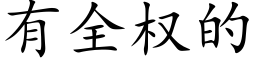 有全权的